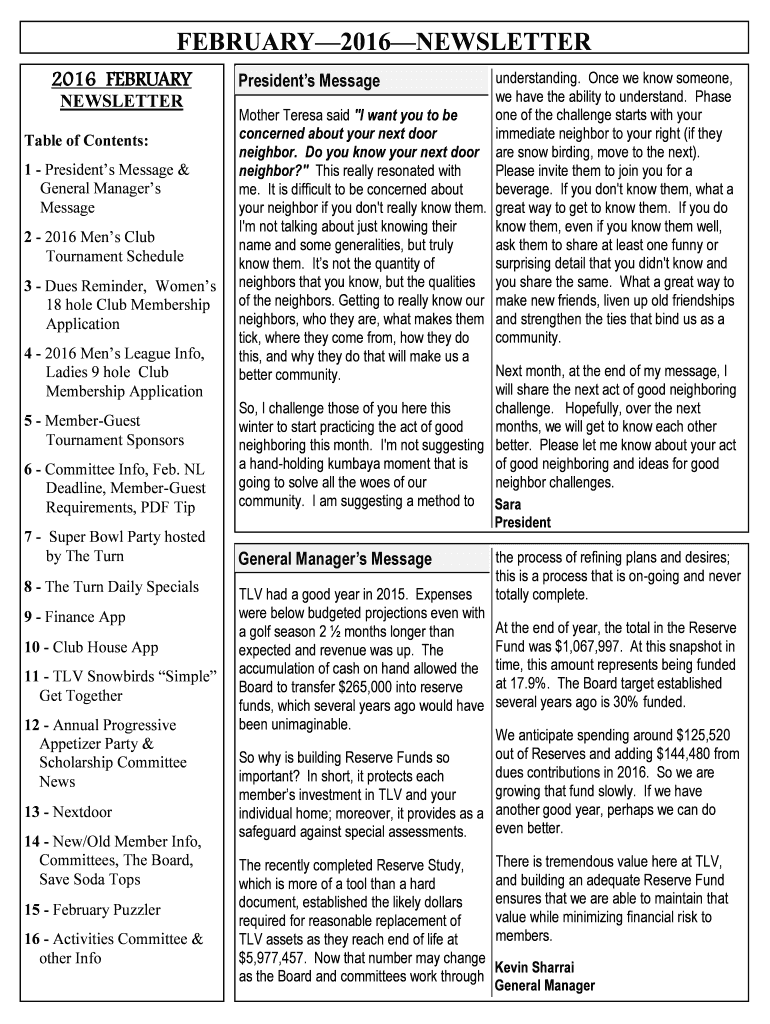 FEBRUARY—2016—NEWSLETTER

2016 FEBRUARY
NEWSLETTER

Table of Contents:

1 - President's Message & General Manager's Message

2 - 2016 Men's Club Tournament Schedule

3 - Dues Reminder, Women's 18 hole Club Membership Application

4 - 2016 Men's League Info, Ladies 9 hole Club Membership Application

5 - Member-Guest Tournament Sponsors

6 - Committee Info, Feb. NL Deadline, Member-Guest Requirements, PDF Tip

7 - Super Bowl Party hosted by The Turn

8 - The Turn Daily Specials

9 - Finance App

10 - Club House App

11 - TLV Snowbirds "Simple" Get Together

12 - Annual Progressive Appetizer Party & Scholarship Committee News

13 - Nextdoor

14 - New/Old Member Info, Committees, The Board, Save Soda Tops

15 - February Puzzler

16 - Activities Committee & other Info

President's Message

Mother Teresa said "I want you to be concerned about your next door neighbor. Do you know your next door neighbor?" This really resonated with me. It is difficult to be concerned about your neighbor if you don't really know them. I'm not talking about just knowing their name and some generalities, but truly know them. It's not the quantity of neighbors that you know, but the qualities of the neighbors. Getting to really know our neighbors, who they are, what makes them tick, where they come from, how they do this, and why they do that will make us a better community.

So, I challenge those of you here this winter to start practicing the act of good neighboring this month. I'm not suggesting a hand-holding kumbaya moment that is going to solve all the woes of our community. I am suggesting a method to understanding. Once we know someone, we have the ability to understand. Phase one of the challenge starts with your immediate neighbor to your right (if they are snow birding, move to the next). Please invite them to join you for a beverage. If you don't know them, what a great way to get to know them. If you do know them, even if you know them well, ask them to share at least one funny or surprising detail that you didn't know and you share the same. What a great way to make new friends, liven up old friendships and strengthen the ties that bind us as a community.

Next month, at the end of my message, I will share the next act of good neighboring challenge. Hopefully, over the next months, we will get to know each other better. Please let me know about your act of good neighboring and ideas for good neighbor challenges.

Sara
President

General Manager's Message

TLV had a good year in 2015. Expenses were below budgeted projections even with a golf season 2 ½ months longer than expected and revenue was up. The accumulation of cash on hand allowed the Board to transfer $265,000 into reserve funds, which several years ago would have been unimaginable.

So why is building Reserve Funds so important? In short, it protects each member's investment in TLV and your individual home; moreover, it provides as a safeguard against special assessments.

The recently completed Reserve Study, which is more of a tool than a hard document, established the likely dollars required for reasonable replacement of TLV assets as they reach end of life at $5,977,457. Now that number may change as the Board and committees work through the process of refining plans and desires; this is a process that is on-going and never totally complete.

At the end of year, the total in the Reserve Fund was $1,067,997. At this snapshot in time, this amount represents being funded at 17.9%. The Board target established several years ago is 30% funded.

We anticipate spending around $125,520 out of Reserves and adding $144,480 from dues contributions in 2016. So we are growing that fund slowly. If we have another good year, perhaps we can do even better.

There is tremendous value here at TLV, and building an adequate Reserve Fund ensures that we are able to maintain that value while minimizing financial risk to members.

Kevin Sharrai
General Manager